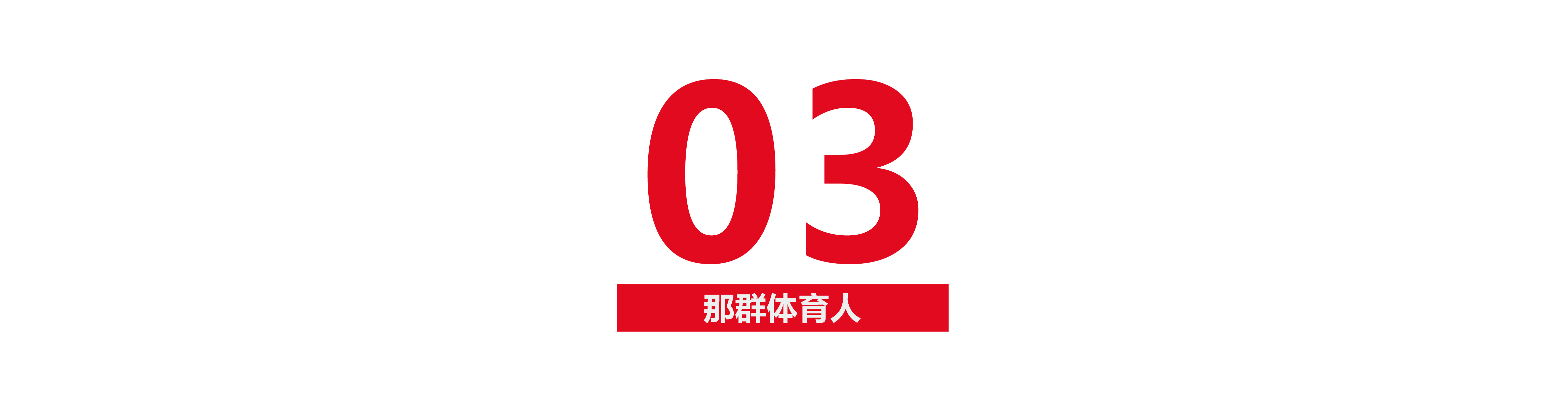 03

那群体育人